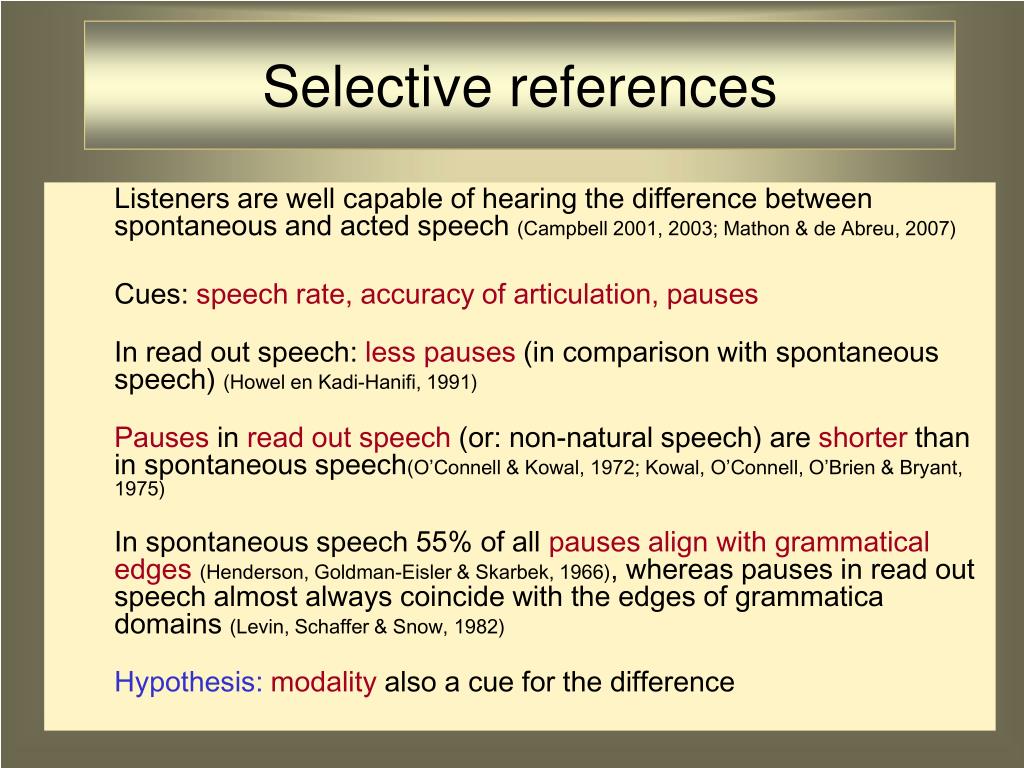 Selective references

Listeners are well capable of hearing the difference between spontaneous and acted speech (Campbell 2001, 2003; Mathon & de Abreu, 2007)

Cues: speech rate, accuracy of articulation, pauses

In read out speech: less pauses (in comparison with spontaneous speech) (Howel en Kadi-Hanifi, 1991)

Pauses in read out speech (or: non-natural speech) are shorter than in spontaneous speech(O'Connell & Kowal, 1972; Kowal, O'Connell, O'Brien & Bryant, 1975)

In spontaneous speech 55% of all pauses align with grammatical edges (Henderson, Goldman-Eisler & Skarbek, 1966), whereas pauses in read out speech almost always coincide with the edges of grammatica domains (Levin, Schaffer & Snow, 1982)

Hypothesis: modality also a cue for the difference